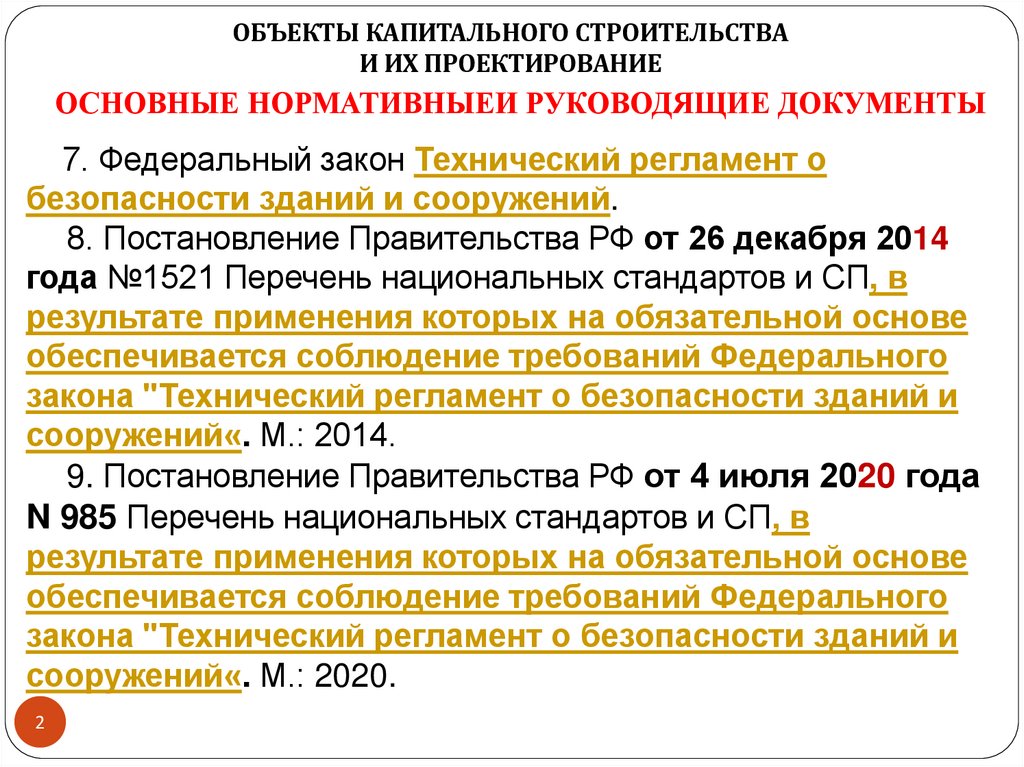 ОБЪЕКТЫ КАПИТАЛЬНОГО СТРОИТЕЛЬСТВА
И ИХ ПРОЕКТИРОВАНИЕ

ОСНОВНЫЕ НОРМАТИВНЫЕИ РУКОВОДЯЩИЕ ДОКУМЕНТЫ

7. Федеральный закон Технический регламент о безопасности зданий и сооружений.

8. Постановление Правительства РФ от 26 декабря 2014 года №1521 Перечень национальных стандартов и СП, в результате применения которых на обязательной основе обеспечивается соблюдение требований Федерального закона "Технический регламент о безопасности зданий и сооружений«. М.: 2014.

9. Постановление Правительства РФ от 4 июля 2020 года N 985 Перечень национальных стандартов и СП, в результате применения которых на обязательной основе обеспечивается соблюдение требований Федерального закона "Технический регламент о безопасности зданий и сооружений«. М.: 2020.

2